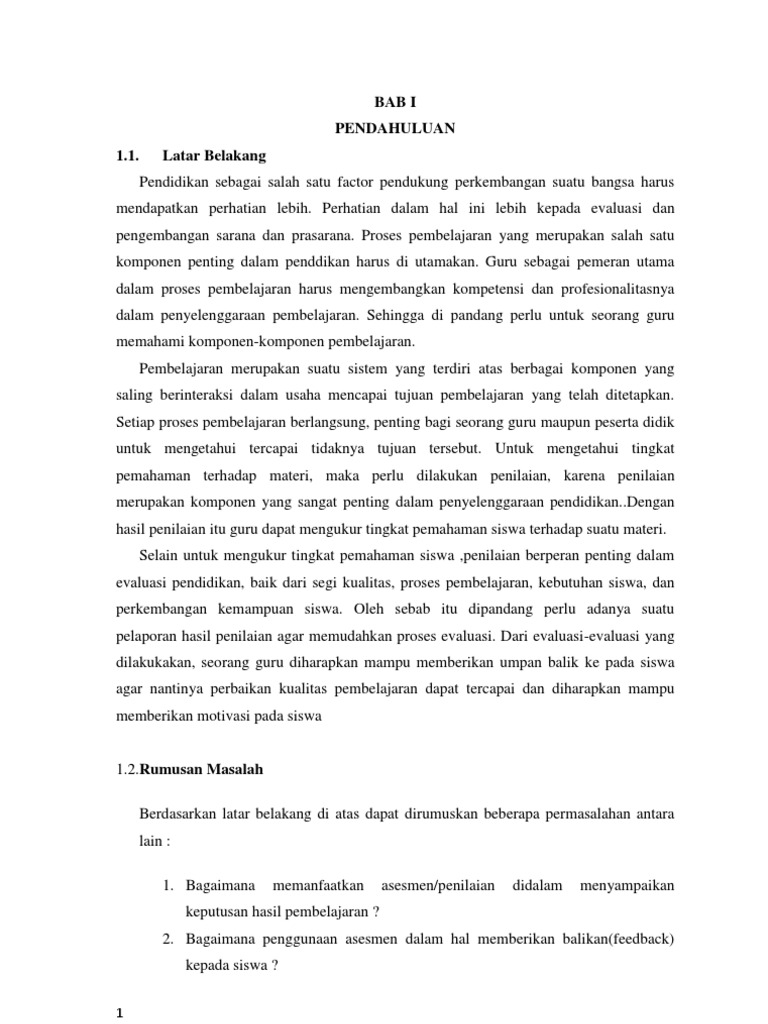 BAB I
PENDAHULUAN

1.1. Latar Belakang

Pendidikan sebagai salah satu factor pendukung perkembangan suatu bangsa harus mendapatkan perhatian lebih. Perhatian dalam hal ini lebih kepada evaluasi dan pengembangan sarana dan prasarana. Proses pembelajaran yang merupakan salah satu komponen penting dalam penddikan harus di utamakan. Guru sebagai pemeran utama dalam proses pembelajaran harus mengembangkan kompetensi dan profesionalitasnya dalam penyelenggaraan pembelajaran. Sehingga di pandang perlu untuk seorang guru memahami komponen-komponen pembelajaran.

Pembelajaran merupakan suatu sistem yang terdiri atas berbagai komponen yang saling berinteraksi dalam usaha mencapai tujuan pembelajaran yang telah ditetapkan. Setiap proses pembelajaran berlangsung, penting bagi seorang guru maupun peserta didik untuk mengetahui tercapai tidaknya tujuan tersebut. Untuk mengetahui tingkat pemahaman terhadap materi, maka perlu dilakukan penilaian, karena penilaian merupakan komponen yang sangat penting dalam penyelenggaraan pendidikan..Dengan hasil penilaian itu guru dapat mengukur tingkat pemahaman siswa terhadap suatu materi.

Selain untuk mengukur tingkat pemahaman siswa ,penilaian berperan penting dalam evaluasi pendidikan, baik dari segi kualitas, proses pembelajaran, kebutuhan siswa, dan perkembangan kemampuan siswa. Oleh sebab itu dipandang perlu adanya suatu pelaporan hasil penilaian agar memudahkan proses evaluasi. Dari evaluasi-evaluasi yang dilakukakan, seorang guru diharapkan mampu memberikan umpan balik ke pada siswa agar nantinya perbaikan kualitas pembelajaran dapat tercapai dan diharapkan mampu memberikan motivasi pada siswa

1.2.Rumusan Masalah

Berdasarkan latar belakang di atas dapat dirumuskan beberapa permasalahan antara lain :

1. Bagaimana memanfaatkan asesmen/penilaian didalam menyampaikan keputusan hasil pembelajaran ?
2. Bagaimana penggunaan asesmen dalam hal memberikan balikan(feedback) kepada siswa ?

1